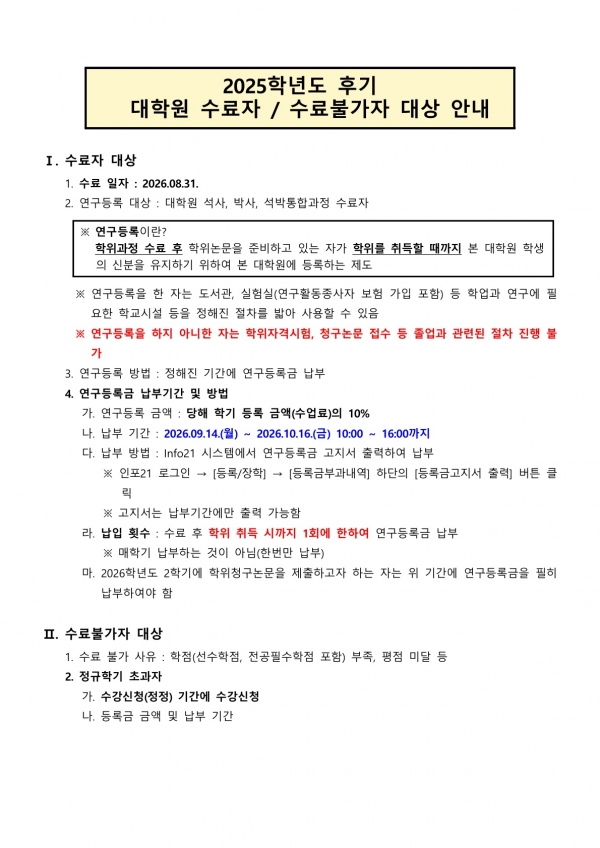 2025학년도 후기
대학원 수료자 / 수료불가자 대상 안내

Ⅰ. 수료자 대상

1. 수료 일자 : 2026.08.31.

2. 연구등록 대상 : 대학원 석사, 박사, 석박통합과정 수료자

※ 연구등록이란?
학위과정 수료 후 학위논문을 준비하고 있는 자가 학위를 취득할 때까지 본 대학원 학생의 신분을 유지하기 위하여 본 대학원에 등록하는 제도

※ 연구등록을 한 자는 도서관, 실험실(연구활동종사자 보험 가입 포함) 등 학업과 연구에 필요한 학교시설 등을 정해진 절차를 밟아 사용할 수 있음

※ 연구등록을 하지 아니한 자는 학위자격시험, 청구논문 접수 등 졸업과 관련된 절차 진행 불가

3. 연구등록 방법 : 정해진 기간에 연구등록금 납부

4. 연구등록금 납부기간 및 방법

가. 연구등록 금액 : 당해 학기 등록 금액(수업료)의 10%

나. 납부 기간 : 2026.09.14.(월) ~ 2026.10.16.(금) 10:00 ~ 16:00까지

다. 납부 방법 : Info21 시스템에서 연구등록금 고지서 출력하여 납부

※ 인포21 로그인 → [등록/장학] → [등록금부과내역] 하단의 [등록금고지서 출력] 버튼 클릭

※ 고지서는 납부기간에만 출력 가능함

라. 납입 횟수 : 수료 후 학위 취득 시까지 1회에 한하여 연구등록금 납부

※ 매학기 납부하는 것이 아님(한번만 납부)

마. 2026학년도 2학기에 학위청구논문을 제출하고자 하는 자는 위 기간에 연구등록금을 필히 납부하여야 함

Ⅱ. 수료불가자 대상

1. 수료 불가 사유 : 학점(선수학점, 전공필수학점 포함) 부족, 평점 미달 등

2. 정규학기 초과자

가. 수강신청(정정) 기간에 수강신청

나. 등록금 금액 및 납부 기간